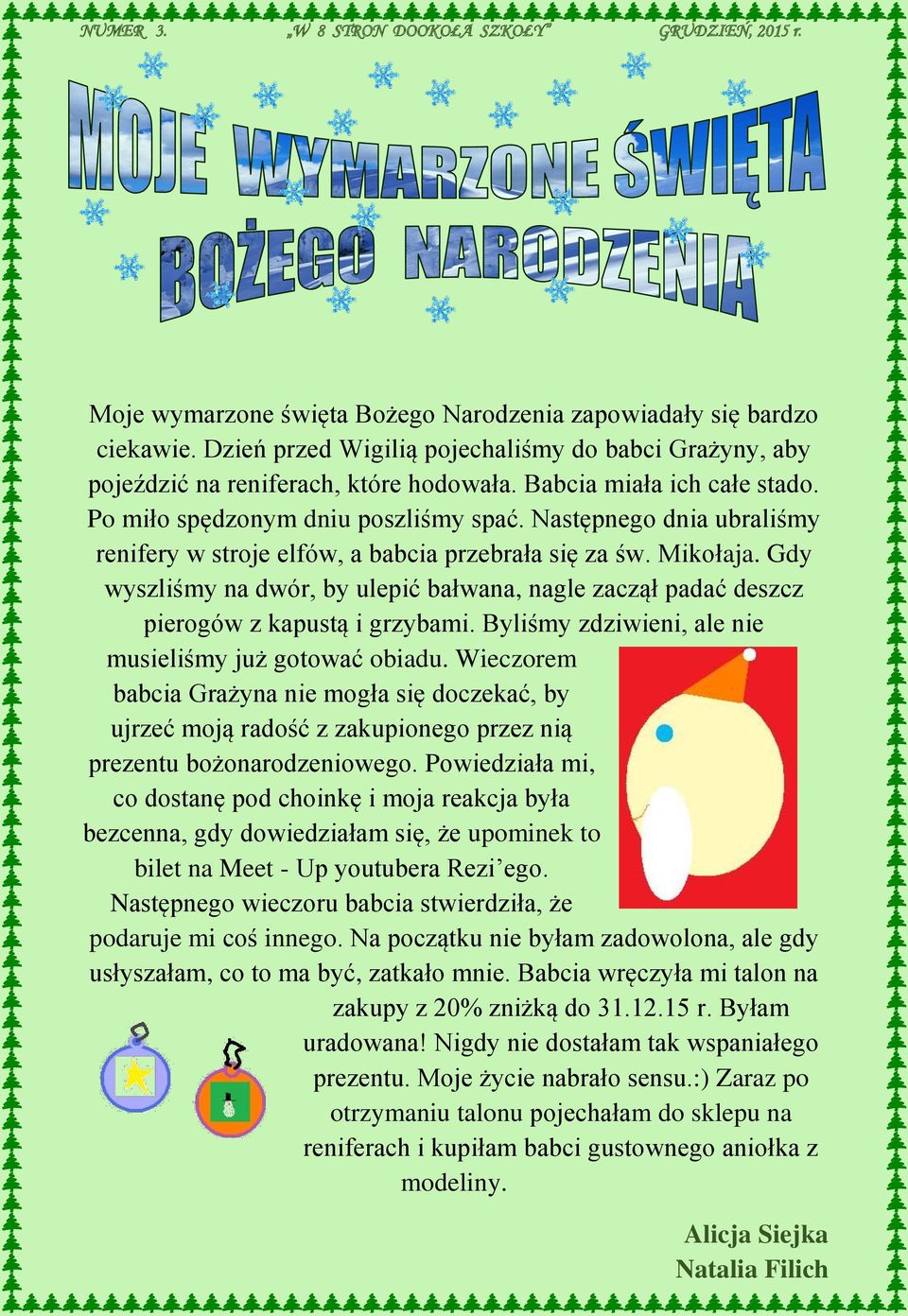 NUMER 3. „W 8 STRON DOOKOŁA SZKOŁY” GRUDZIEŃ, 2015 r.

MOJE WYMARZONE ŚWIĘTA BOŻEGO NARODZENIA

Moje wymarzone święta Bożego Narodzenia zapowiadały się bardzo ciekawie. Dzień przed Wigilią pojechaliśmy do babci Grażyny, aby pojeździć na reniferach, które hodowała. Babcia miała ich całe stado. Po miło spędzonym dniu poszliśmy spać. Następnego dnia ubraliśmy renifery w stroje elfów, a babcia przebrała się za św. Mikołaja. Gdy wyszliśmy na dwór, by ulepić bałwana, nagle zaczął padać deszcz pierogów z kapustą i grzybami. Byliśmy zdziwieni, ale nie musieliśmy już gotować obiadu. Wieczorem babcia Grażyna nie mogła się doczekać, by ujrzeć moją radość z zakupionego przez nią prezentu bożonarodzeniowego. Powiedziała mi, co dostanę pod choinkę i moja reakcja była bezcenna, gdy dowiedziałam się, że upominek to bilet na Meet - Up youtubera Rezi’ego. Następnego wieczoru babcia stwierdziła, że podaruje mi coś innego. Na początku nie byłam zadowolona, ale gdy usłyszałam, co to ma być, zatkało mnie. Babcia wręczyła mi talon na zakupy z 20% zniżką do 31.12.15 r. Byłam uradowana! Nigdy nie dostałam tak wspaniałego prezentu. Moje życie nabrało sensu.:) Zaraz po otrzymaniu talonu pojechałam do sklepu na reniferach i kupiłam babci gustownego aniołka z modeliny.

Alicja Siejka
Natalia Filich